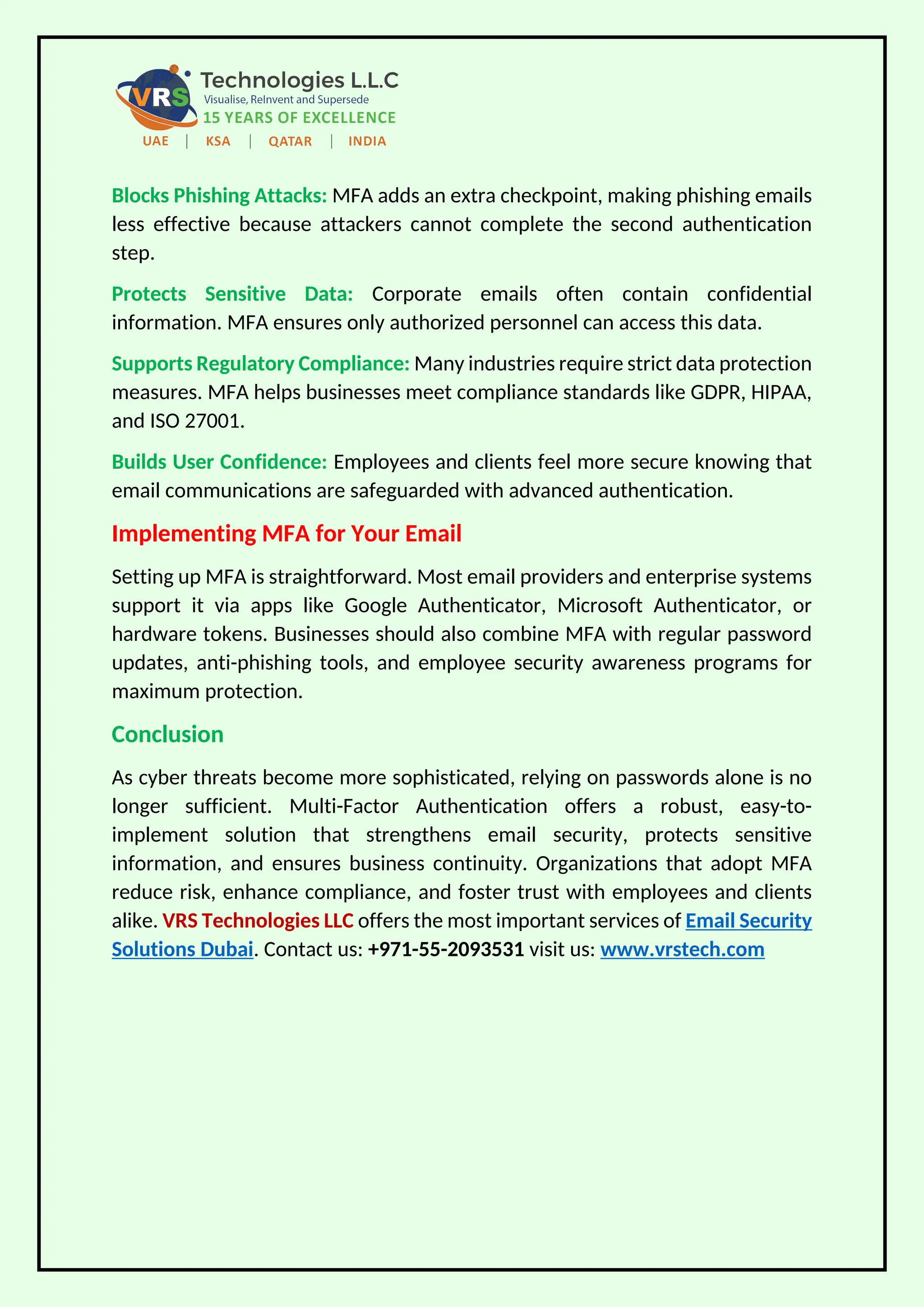 VRS Technologies L.L.C
Visualise, ReInvent and Supersede
15 YEARS OF EXCELLENCE
UAE | KSA | QATAR | INDIA

Blocks Phishing Attacks: MFA adds an extra checkpoint, making phishing emails less effective because attackers cannot complete the second authentication step.

Protects Sensitive Data: Corporate emails often contain confidential information. MFA ensures only authorized personnel can access this data.

Supports Regulatory Compliance: Many industries require strict data protection measures. MFA helps businesses meet compliance standards like GDPR, HIPAA, and ISO 27001.

Builds User Confidence: Employees and clients feel more secure knowing that email communications are safeguarded with advanced authentication.

Implementing MFA for Your Email

Setting up MFA is straightforward. Most email providers and enterprise systems support it via apps like Google Authenticator, Microsoft Authenticator, or hardware tokens. Businesses should also combine MFA with regular password updates, anti-phishing tools, and employee security awareness programs for maximum protection.

Conclusion

As cyber threats become more sophisticated, relying on passwords alone is no longer sufficient. Multi-Factor Authentication offers a robust, easy-to-implement solution that strengthens email security, protects sensitive information, and ensures business continuity. Organizations that adopt MFA reduce risk, enhance compliance, and foster trust with employees and clients alike. VRS Technologies LLC offers the most important services of Email Security Solutions Dubai. Contact us: +971-55-2093531 visit us: www.vrstech.com